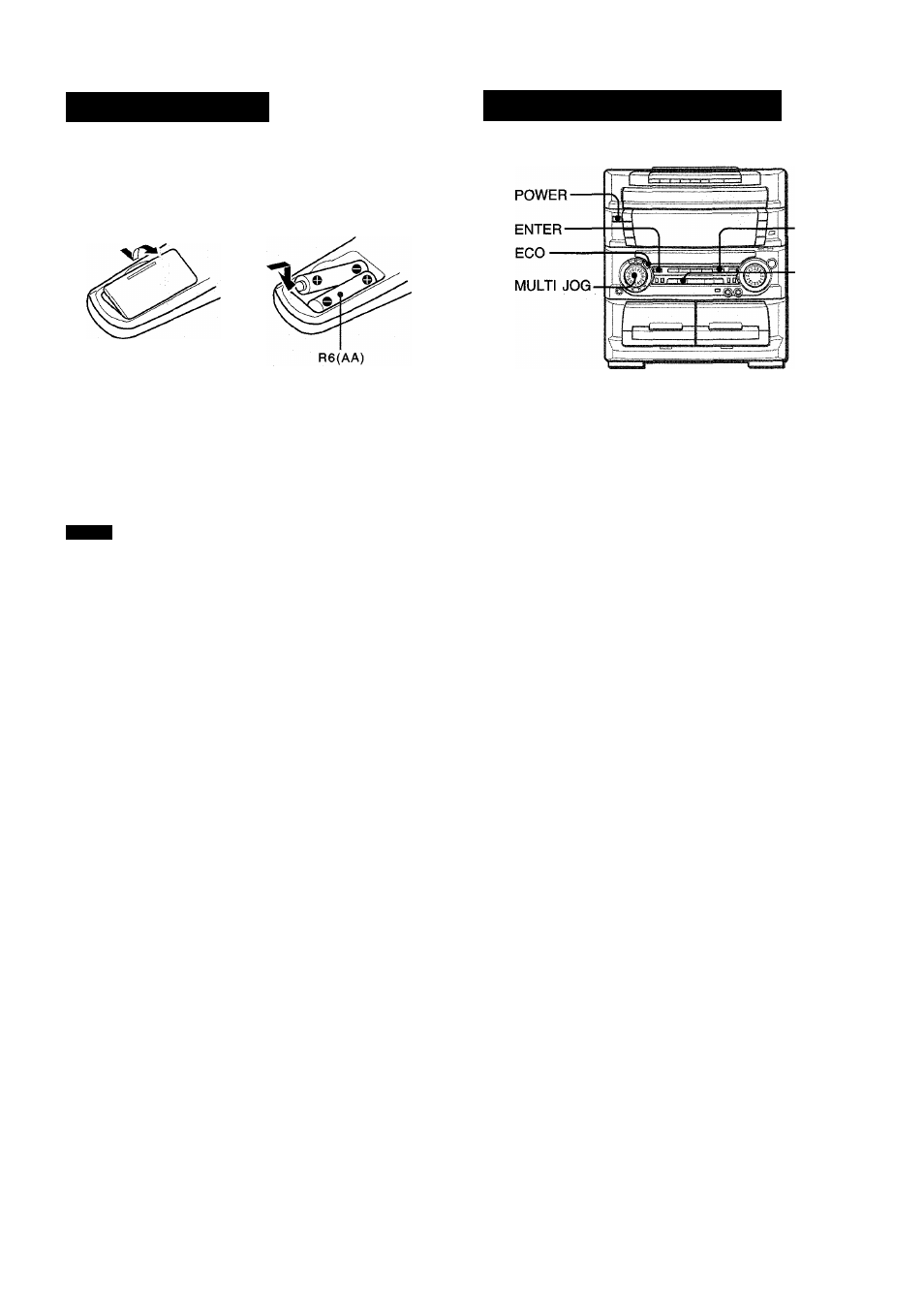 R6(AA)

POWER
ENTER
ECO
MULTI JOG